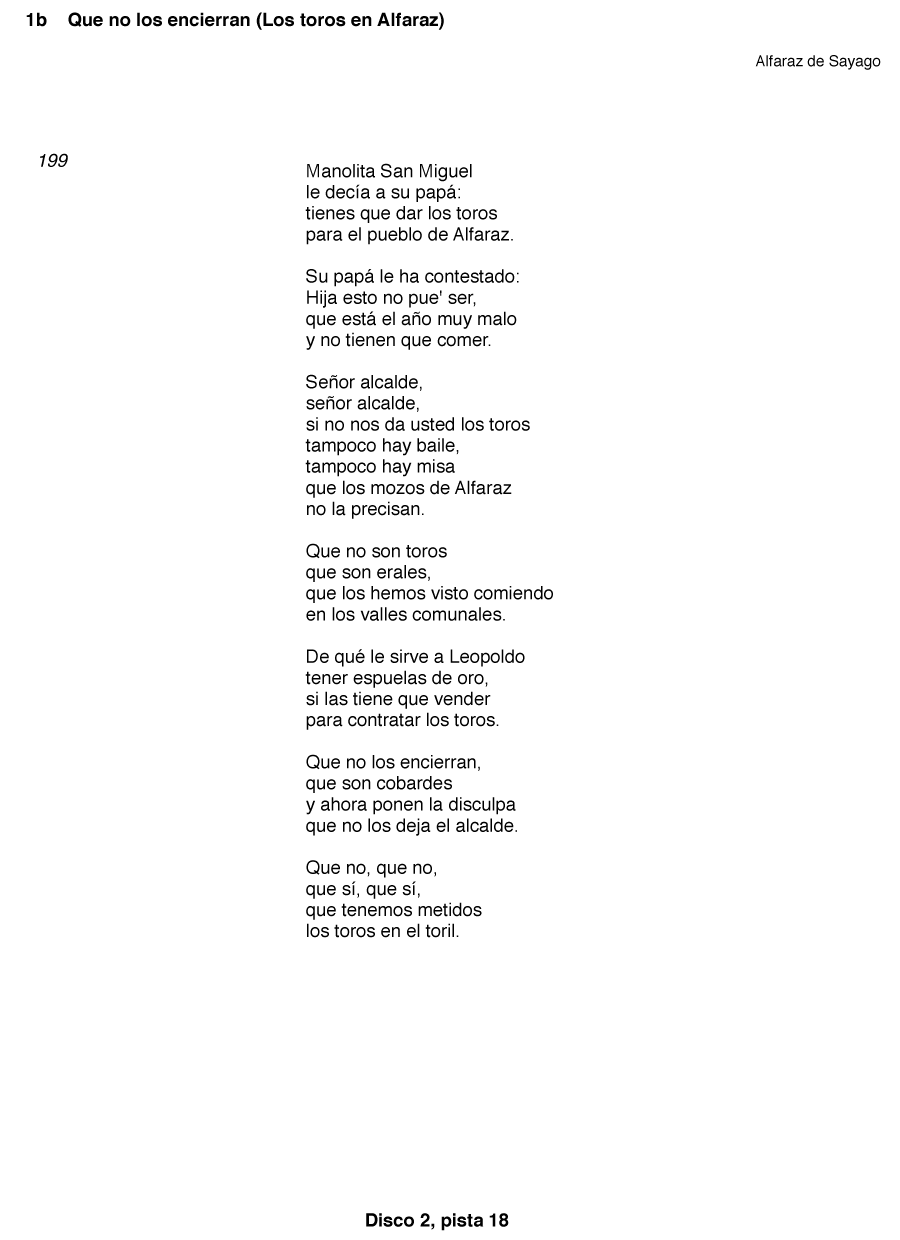 1b Que no los encierran (Los toros en Alfaraz)

Alfaraz de Sayago

199

Manolita San Miguel
le decía a su papá:
tienes que dar los toros
para el pueblo de Alfaraz.

Su papá le ha contestado:
Hija esto no pue' ser,
que está el año muy malo
y no tienen que comer.

Señor alcalde,
señor alcalde,
si no nos da usted los toros
tampoco hay baile,
tampoco hay misa
que los mozos de Alfaraz
no la precisan.

Que no son toros
que son erales,
que los hemos visto comiendo
en los valles comunales.

De qué le sirve a Leopoldo
tener espuelas de oro,
si las tiene que vender
para contratar los toros.

Que no los encierran,
que son cobardes
y ahora ponen la disculpa
que no los deja el alcalde.

Que no, que no,
que sí, que sí,
que tenemos metidos
los toros en el toril.

Disco 2, pista 18